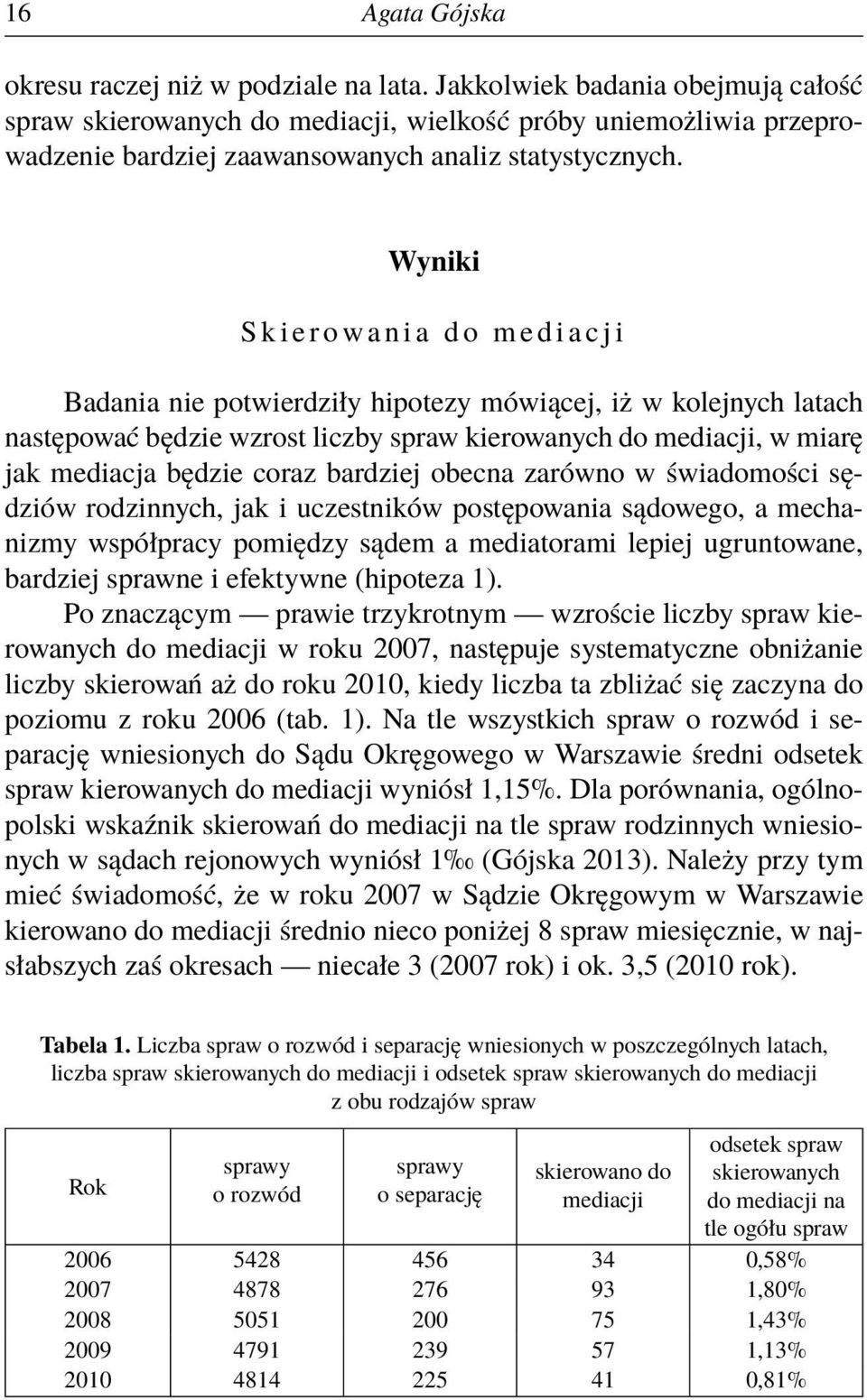 16 Agata Gójska

okresu raczej niż w podziale na lata. Jakkolwiek badania obejmują całość spraw skierowanych do mediacji, wielkość próby uniemożliwia przeprowadzenie bardziej zaawansowanych analiz statystycznych.

Wyniki

Skierowania do mediacji

Badania nie potwierdziły hipotezy mówiącej, iż w kolejnych latach następować będzie wzrost liczby spraw kierowanych do mediacji, w miarę jak mediacja będzie coraz bardziej obecna zarówno w świadomości sędziów rodzinnych, jak i uczestników postępowania sądowego, a mechanizmy współpracy pomiędzy sądem a mediatorami lepiej ugruntowane, bardziej sprawne i efektywne (hipoteza 1).

Po znaczącym — prawie trzykrotnym — wzroście liczby spraw kierowanych do mediacji w roku 2007, następuje systematyczne obniżanie liczby skierowań aż do roku 2010, kiedy liczba ta zbliżać się zaczyna do poziomu z roku 2006 (tab. 1). Na tle wszystkich spraw o rozwód i separację wniesionych do Sądu Okręgowego w Warszawie średni odsetek spraw kierowanych do mediacji wyniósł 1,15%. Dla porównania, ogólnopolski wskaźnik skierowań do mediacji na tle spraw rodzinnych wniesionych w sądach rejonowych wyniósł 1‰ (Gójska 2013). Należy przy tym mieć świadomość, że w roku 2007 w Sądzie Okręgowym w Warszawie kierowano do mediacji średnio nieco poniżej 8 spraw miesięcznie, w najsłabszych zaś okresach — niecałe 3 (2007 rok) i ok. 3,5 (2010 rok).

Tabela 1. Liczba spraw o rozwód i separację wniesionych w poszczególnych latach, liczba spraw skierowanych do mediacji i odsetek spraw skierowanych do mediacji z obu rodzajów spraw

| Rok | sprawy o rozwód | sprawy o separację | skierowano do mediacji | odsetek spraw skierowanych do mediacji na tle ogółu spraw |
|---|---|---|---|---|
| 2006 | 5428 | 456 | 34 | 0,58% |
| 2007 | 4878 | 276 | 93 | 1,80% |
| 2008 | 5051 | 200 | 75 | 1,43% |
| 2009 | 4791 | 239 | 57 | 1,13% |
| 2010 | 4814 | 225 | 41 | 0,81% |